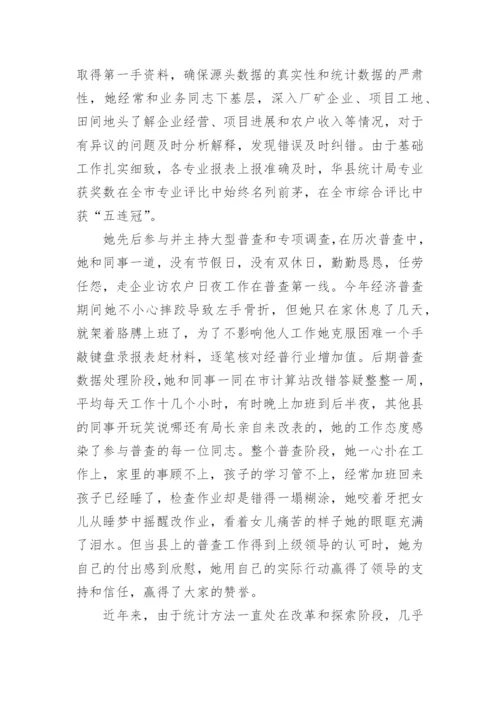 取得第一手资料，确保源头数据的真实性和统计数据的严肃性，她经常和业务同志下基层，深入厂矿企业、项目工地、田间地头了解企业经营、项目进展和农户收入等情况，对于有异议的问题及时分析解释，发现错误及时纠错。由于基础工作扎实细致，各专业报表上报准确及时，华县统计局专业获奖数在全市专业评比中始终名列前茅，在全市综合评比中获“五连冠”。

她先后参与并主持大型普查和专项调查，在历次普查中，她和同事一道，没有节假日，没有双休日，勤勤恳恳，任劳任怨，走企业访农户日夜工作在普查第一线。今年经济普查期间她不小心摔跤导致左手骨折，但她只在家休息了几天，就架着胳膊上班了，为了不影响他人工作她克服困难一个手敲键盘录报表赶材料，逐笔核对经普行业增加值。后期普查数据处理阶段，她和同事一同在市计算站改错答疑整整一周，平均每天工作十几个小时，有时晚上加班到后半夜，其他县的同事开玩笑说哪还有局长亲自来改表的，她的工作态度感染了参与普查的每一位同志。整个普查阶段，她一心扑在工作上，家里的事顾不上，孩子的学习管不上，经常加班回来孩子已经睡了，检查作业却是错得一塌糊涂，她咬着牙把女儿从睡梦中摇醒改作业，看着女儿痛苦的样子她的眼眶充满了泪水。但当县上的普查工作得到上级领导的认可时，她为自己的付出感到欣慰，她用自己的实际行动赢得了领导的支持和信任，赢得了大家的赞誉。

近年来，由于统计方法一直处在改革和探索阶段，几乎